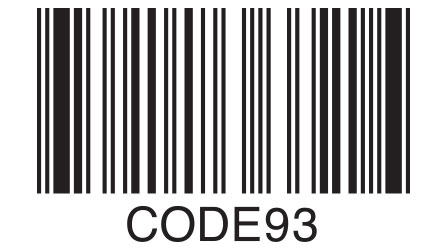 CODE93